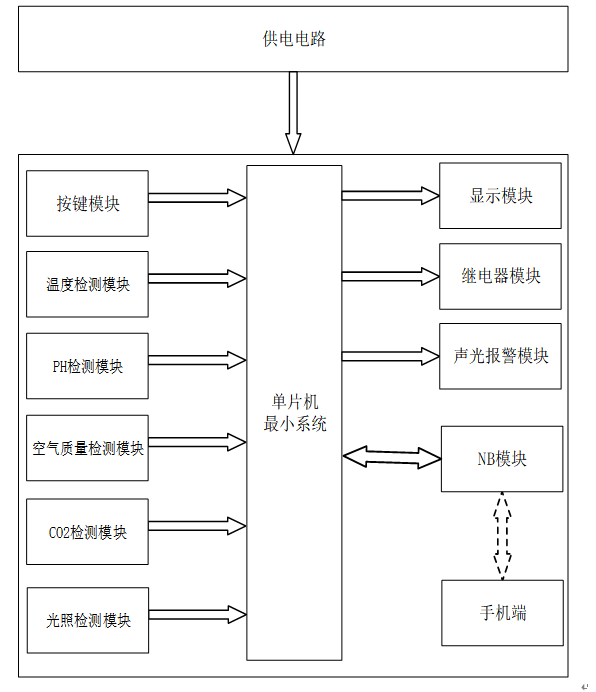 供电电路

按键模块

温度检测模块

PH检测模块

空气质量检测模块

CO2检测模块

光照检测模块

单片机
最小系统

显示模块

继电器模块

声光报警模块

NB模块

手机端